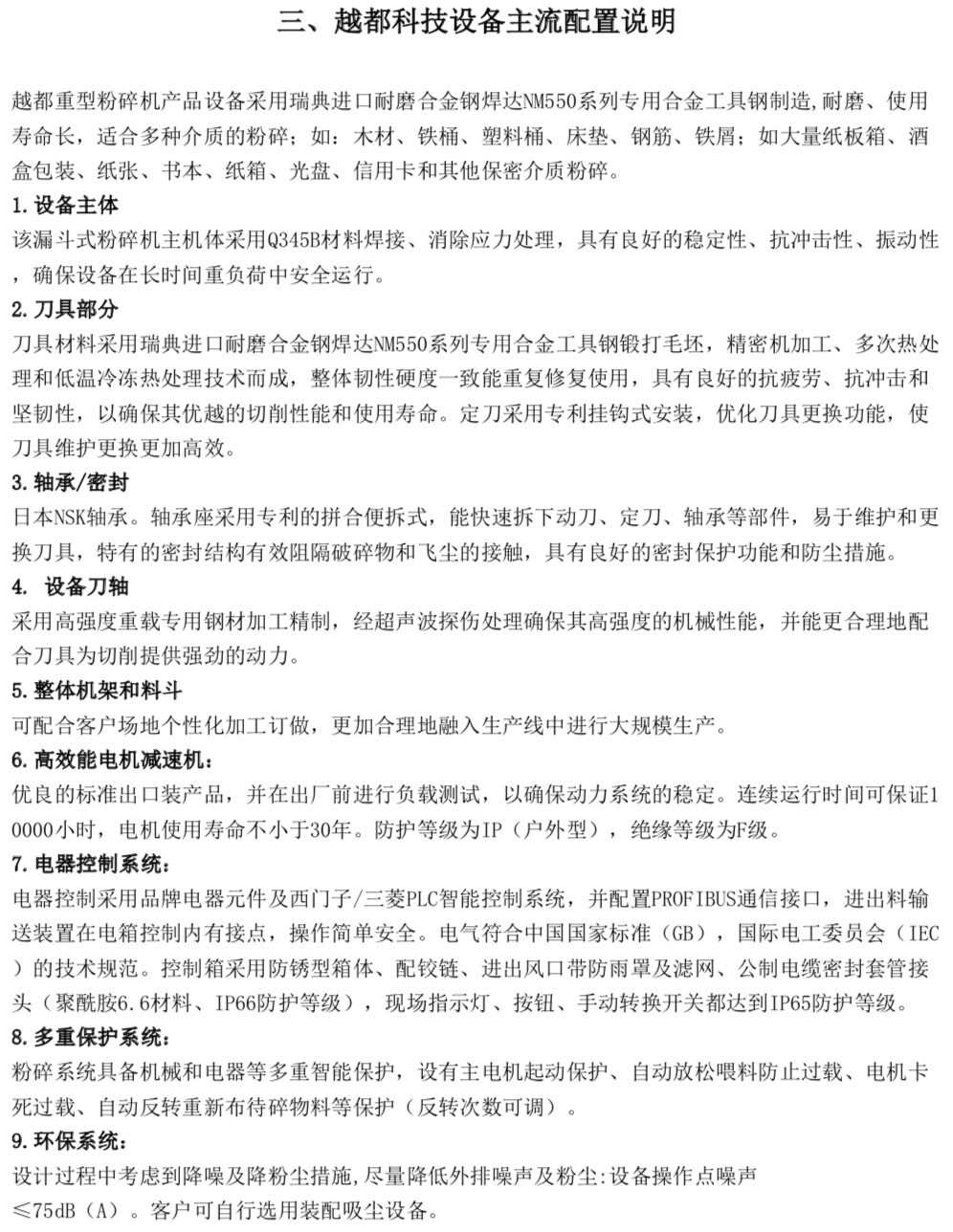 三、越都科技设备主流配置说明

越都重型粉碎机产品设备采用瑞典进口耐磨合金钢焊达NM550系列专用合金工具钢制造,耐磨、使用寿命长，适合多种介质的粉碎；如：木材、铁桶、塑料桶、床垫、钢筋、铁屑；如大量纸板箱、酒盒包装、纸张、书本、纸箱、光盘、信用卡和其他保密介质粉碎。

1.设备主体

该漏斗式粉碎机主机体采用Q345B材料焊接、消除应力处理，具有良好的稳定性、抗冲击性、振动性，确保设备在长时间重负荷中安全运行。

2.刀具部分

刀具材料采用瑞典进口耐磨合金钢焊达NM550系列专用合金工具钢锻打毛坯，精密机加工、多次热处理和低温冷冻热处理技术而成，整体韧性硬度一致能重复修复使用，具有良好的抗疲劳、抗冲击和坚韧性，以确保其优越的切削性能和使用寿命。定刀采用专利挂钩式安装，优化刀具更换功能，使刀具维护更换更加高效。

3.轴承/密封

日本NSK轴承。轴承座采用专利的拼合便拆式，能快速拆下动刀、定刀、轴承等部件，易于维护和更换刀具，特有的密封结构有效阻隔破碎物和飞尘的接触，具有良好的密封保护功能和防尘措施。

4. 设备刀轴

采用高强度重载专用钢材加工精制，经超声波探伤处理确保其高强度的机械性能，并能更合理地配合刀具为切削提供强劲的动力。

5.整体机架和料斗

可配合客户场地个性化加工订做，更加合理地融入生产线中进行大规模生产。

6.高效能电机减速机：

优良的标准出口装产品，并在出厂前进行负载测试，以确保动力系统的稳定。连续运行时间可保证10000小时，电机使用寿命不小于30年。防护等级为IP（户外型），绝缘等级为F级。

7.电器控制系统：

电器控制采用品牌电器元件及西门子/三菱PLC智能控制系统，并配置PROFIBUS通信接口，进出料输送装置在电箱控制内有接点，操作简单安全。电气符合中国国家标准（GB），国际电工委员会（IEC）的技术规范。控制箱采用防锈型箱体、配铰链、进出风口带防雨罩及滤网、公制电缆密封套管接头（聚酰胺6.6材料、IP66防护等级），现场指示灯、按钮、手动转换开关都达到IP65防护等级。

8.多重保护系统：

粉碎系统具备机械和电器等多重智能保护，设有主电机起动保护、自动放松喂料防止过载、电机卡死过载、自动反转重新布待碎物料等保护（反转次数可调）。

9.环保系统：

设计过程中考虑到降噪及降粉尘措施,尽量降低外排噪声及粉尘:设备操作点噪声≤75dB（A）。客户可自行选用装配吸尘设备。